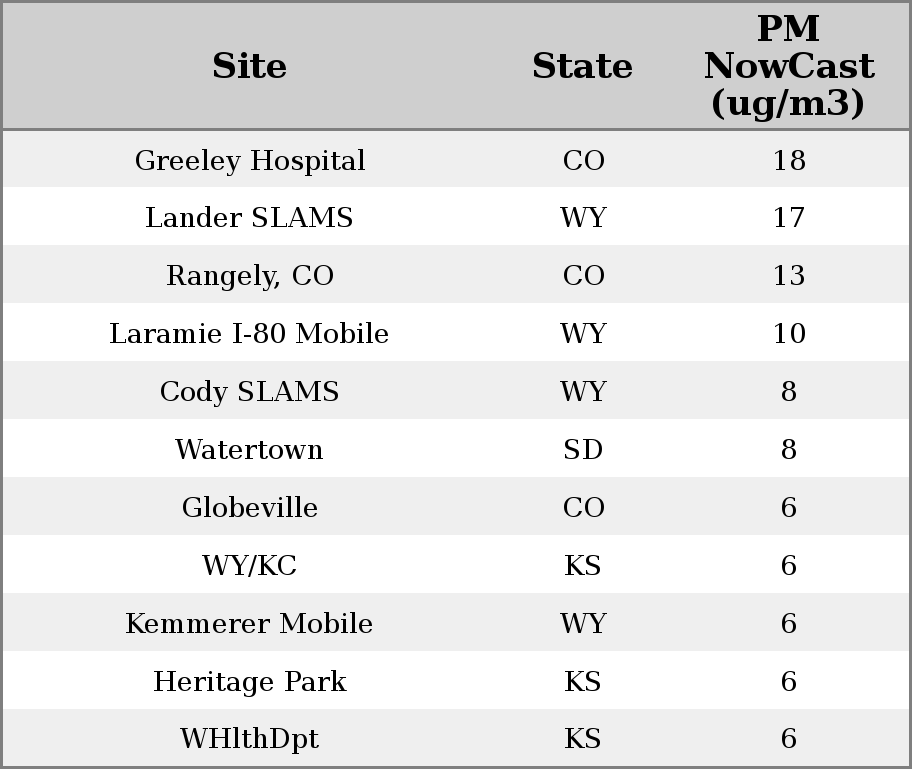 | Site | State | PM NowCast (ug/m3) |
|---|---|---|
| Greeley Hospital | CO | 18 |
| Lander SLAMS | WY | 17 |
| Rangely, CO | CO | 13 |
| Laramie I-80 Mobile | WY | 10 |
| Cody SLAMS | WY | 8 |
| Watertown | SD | 8 |
| Globeville | CO | 6 |
| WY/KC | KS | 6 |
| Kemmerer Mobile | WY | 6 |
| Heritage Park | KS | 6 |
| WHlthDpt | KS | 6 |